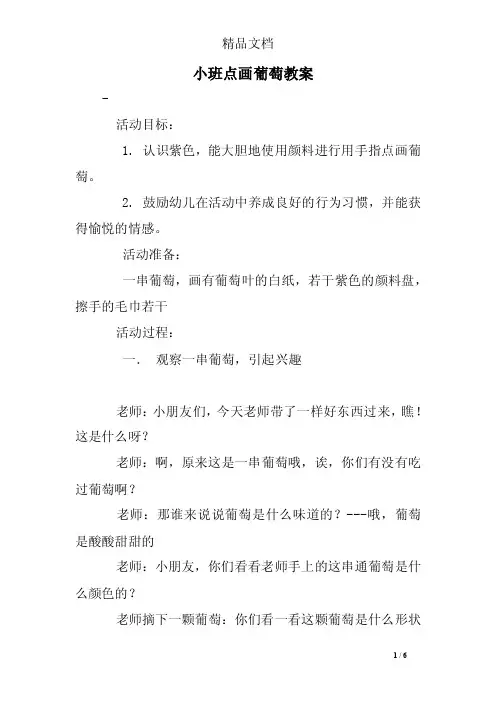 精品文档

小班点画葡萄教案

-

活动目标：

1. 认识紫色，能大胆地使用颜料进行用手指点画葡萄。

2. 鼓励幼儿在活动中养成良好的行为习惯，并能获得愉悦的情感。

活动准备：

一串葡萄，画有葡萄叶的白纸，若干紫色的颜料盘，擦手的毛巾若干

活动过程：

一. 观察一串葡萄，引起兴趣

老师：小朋友们，今天老师带了一样好东西过来，瞧！这是什么呀？

老师：啊，原来这是一串葡萄哦，诶，你们有没有吃过葡萄啊？

老师：那谁来说说葡萄是什么味道的？---哦，葡萄是酸酸甜甜的

老师：小朋友，你们看看老师手上的这串通葡萄是什么颜色的？

老师摘下一颗葡萄：你们看一看这颗葡萄是什么形状

1 / 6